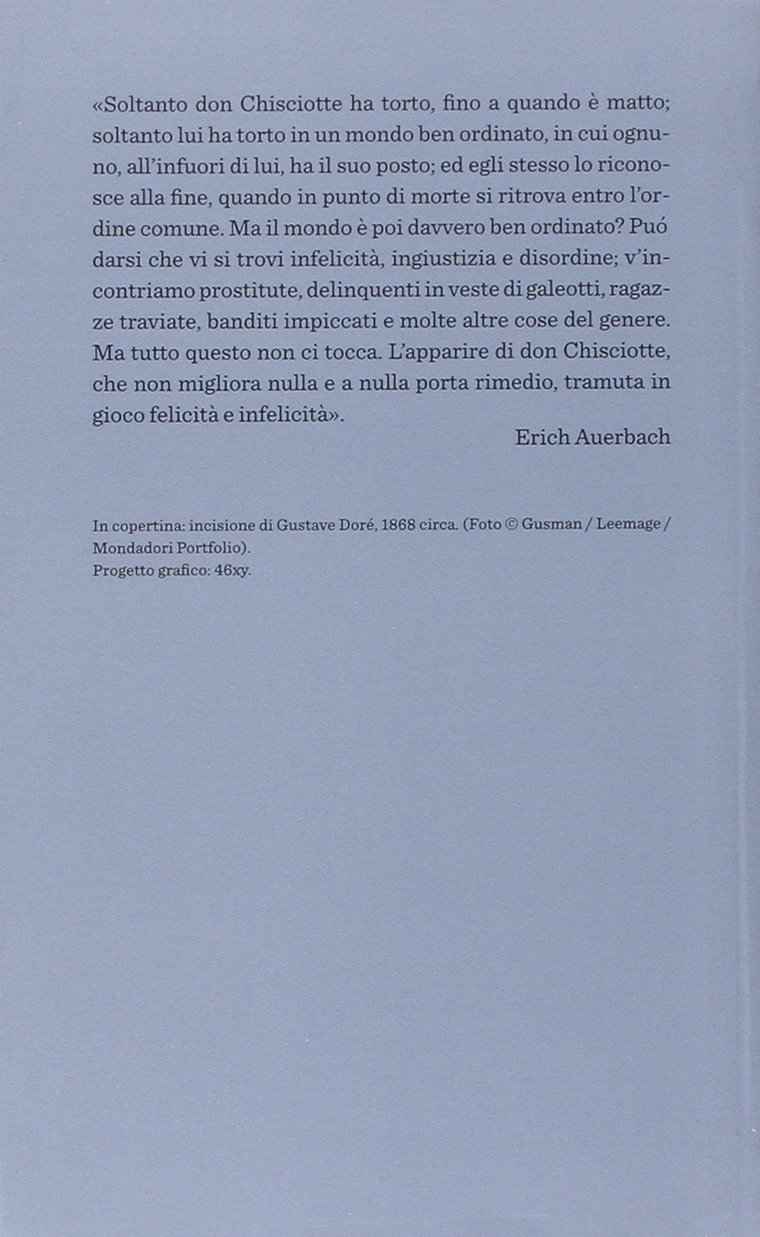 «Soltanto don Chisciotte ha torto, fino a quando è matto; soltanto lui ha torto in un mondo ben ordinato, in cui ognuno, all'infuori di lui, ha il suo posto; ed egli stesso lo riconosce alla fine, quando in punto di morte si ritrova entro l'ordine comune. Ma il mondo è poi davvero ben ordinato? Puó darsi che vi si trovi infelicità, ingiustizia e disordine; v'incontriamo prostitute, delinquenti in veste di galeotti, ragazze traviate, banditi impiccati e molte altre cose del genere. Ma tutto questo non ci tocca. L'apparire di don Chisciotte, che non migliora nulla e a nulla porta rimedio, tramuta in gioco felicità e infelicità».

Erich Auerbach

In copertina: incisione di Gustave Doré, 1868 circa. (Foto © Gusman / Leemage / Mondadori Portfolio).
Progetto grafico: 46xy.